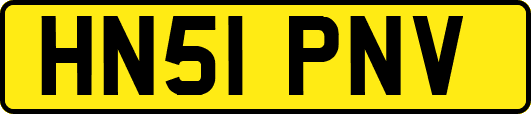 HN51 PNV